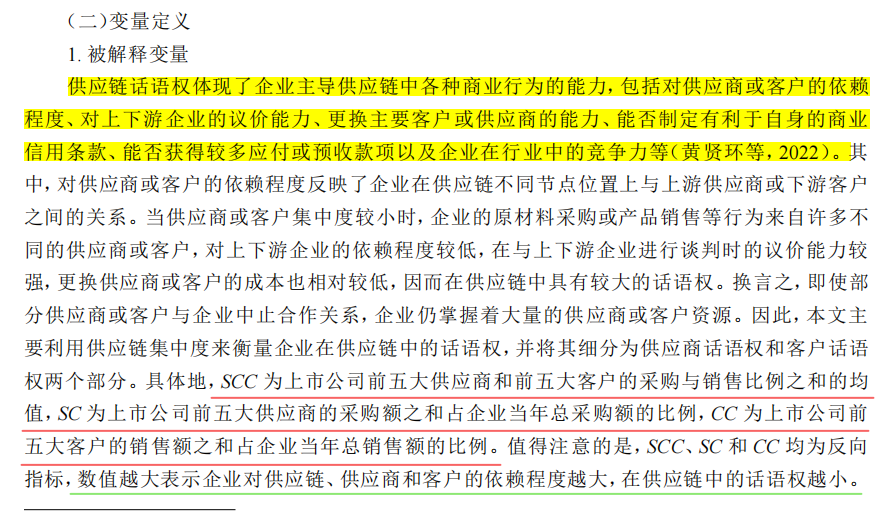 （二）变量定义

1. 被解释变量

供应链话语权体现了企业主导供应链中各种商业行为的能力，包括对供应商或客户的依赖程度、对上下游企业的议价能力、更换主要客户或供应商的能力、能否制定有利于自身的商业信用条款、能否获得较多应付或预收款项以及企业在行业中的竞争力等（黄贤环等，2022）。其中，对供应商或客户的依赖程度反映了企业在供应链不同节点位置上与上游供应商或下游客户之间的关系。当供应商或客户集中度较小时，企业的原材料采购或产品销售等行为来自许多不同的供应商或客户，对上下游企业的依赖程度较低，在与上下游企业进行谈判时的议价能力较强，更换供应商或客户的成本也相对较低，因而在供应链中具有较大的话语权。换言之，即使部分供应商或客户与企业中止合作关系，企业仍掌握着大量的供应商或客户资源。因此，本文主要利用供应链集中度来衡量企业在供应链中的话语权，并将其细分为供应商话语权和客户话语权两个部分。具体地，SCC 为上市公司前五大供应商和前五大客户的采购与销售比例之和的均值，SC 为上市公司前五大供应商的采购额之和占企业当年总采购额的比例，CC 为上市公司前五大客户的销售额之和占企业当年总销售额的比例。值得注意的是，SCC、SC 和 CC 均为反向指标，数值越大表示企业对供应链、供应商和客户的依赖程度越大，在供应链中的话语权越小。